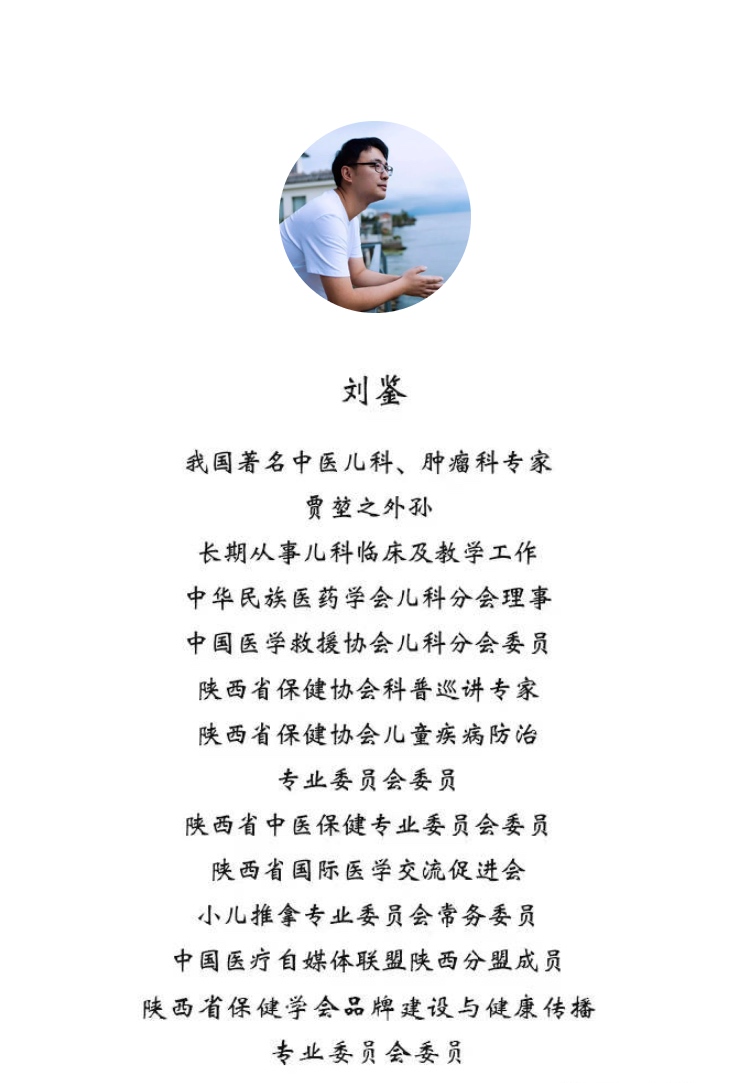 刘鉴

我国著名中医儿科、肿瘤科专家

贾堃之外孙

长期从事儿科临床及教学工作

中华民族医药学会儿科分会理事

中国医学救援协会儿科分会委员

陕西省保健协会科普巡讲专家

陕西省保健协会儿童疾病防治

专业委员会委员

陕西省中医保健专业委员会委员

陕西省国际医学交流促进会

小儿推拿专业委员会常务委员

中国医疗自媒体联盟陕西分盟成员

陕西省保健学会品牌建设与健康传播

专业委员会委员